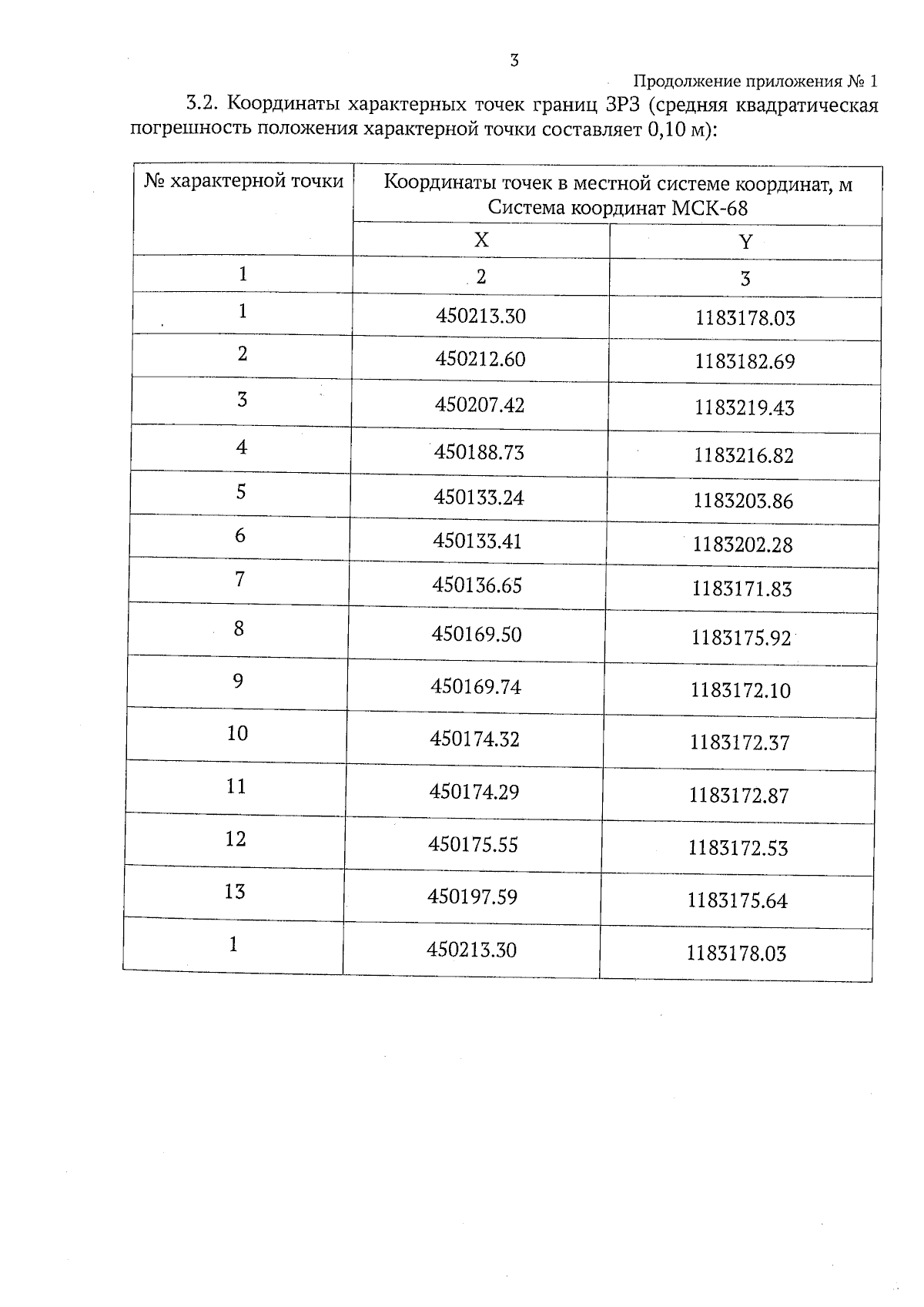 3

Продолжение приложения № 1

3.2. Координаты характерных точек границ ЗРЗ (средняя квадратическая погрешность положения характерной точки составляет 0,10 м):

| № характерной точки | Координаты точек в местной системе координат, м Система координат МСК-68 | |
|---|---|---|
| | X | Y |
| 1 | 2 | 3 |
| 1 | 450213.30 | 1183178.03 |
| 2 | 450212.60 | 1183182.69 |
| 3 | 450207.42 | 1183219.43 |
| 4 | 450188.73 | 1183216.82 |
| 5 | 450133.24 | 1183203.86 |
| 6 | 450133.41 | 1183202.28 |
| 7 | 450136.65 | 1183171.83 |
| 8 | 450169.50 | 1183175.92 |
| 9 | 450169.74 | 1183172.10 |
| 10 | 450174.32 | 1183172.37 |
| 11 | 450174.29 | 1183172.87 |
| 12 | 450175.55 | 1183172.53 |
| 13 | 450197.59 | 1183175.64 |
| 1 | 450213.30 | 1183178.03 |